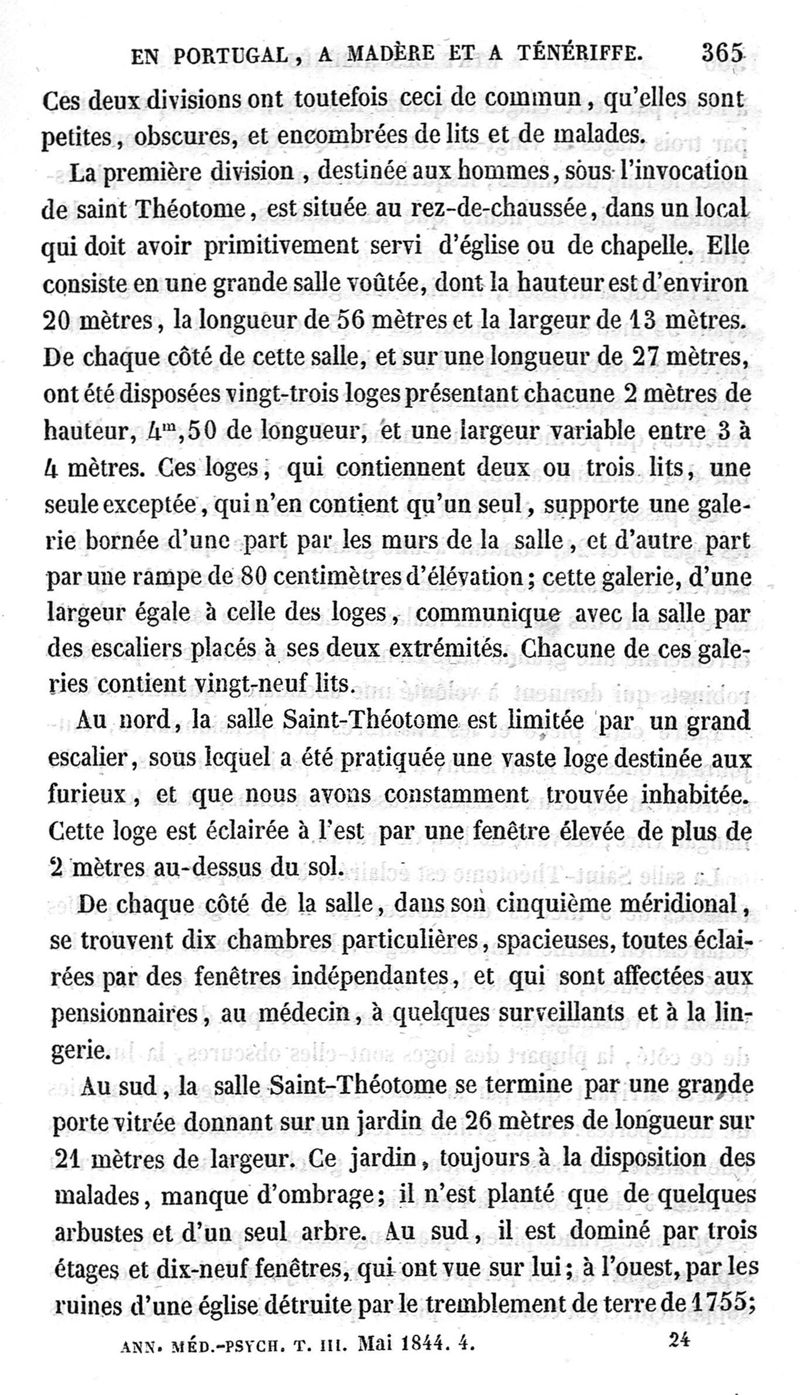 EN PORTUGAL, A MADÈRE ET A TÉNÉRIFFE. 365

Ces deux divisions ont toutefois ceci de commun, qu'elles sont petites, obscures, et encombrées de lits et de malades.

La première division, destinée aux hommes, sous l'invocation de saint Théotome, est située au rez-de-chaussée, dans un local qui doit avoir primitivement servi d'église ou de chapelle. Elle consiste en une grande salle voûtée, dont la hauteur est d'environ 20 mètres, la longueur de 56 mètres et la largeur de 13 mètres. De chaque côté de cette salle, et sur une longueur de 27 mètres, ont été disposées vingt-trois loges présentant chacune 2 mètres de hauteur, $4^m,50$ de longueur, et une largeur variable entre 3 à 4 mètres. Ces loges, qui contiennent deux ou trois lits, une seule exceptée, qui n'en contient qu'un seul, supporte une galerie bornée d'une part par les murs de la salle, et d'autre part par une rampe de 80 centimètres d'élévation; cette galerie, d'une largeur égale à celle des loges, communique avec la salle par des escaliers placés à ses deux extrémités. Chacune de ces galeries contient vingt-neuf lits.

Au nord, la salle Saint-Théotome est limitée par un grand escalier, sous lequel a été pratiquée une vaste loge destinée aux furieux, et que nous avons constamment trouvée inhabitée. Cette loge est éclairée à l'est par une fenêtre élevée de plus de 2 mètres au-dessus du sol.

De chaque côté de la salle, dans son cinquième méridional, se trouvent dix chambres particulières, spacieuses, toutes éclairées par des fenêtres indépendantes, et qui sont affectées aux pensionnaires, au médecin, à quelques surveillants et à la lingerie.

Au sud, la salle Saint-Théotome se termine par une grande porte vitrée donnant sur un jardin de 26 mètres de longueur sur 21 mètres de largeur. Ce jardin, toujours à la disposition des malades, manque d'ombrage; il n'est planté que de quelques arbustes et d'un seul arbre. Au sud, il est dominé par trois étages et dix-neuf fenêtres, qui ont vue sur lui; à l'ouest, par les ruines d'une église détruite par le tremblement de terre de 1755;

ANN. MÉD.-PSYCH. T. III. Mai 1844. 4. 24